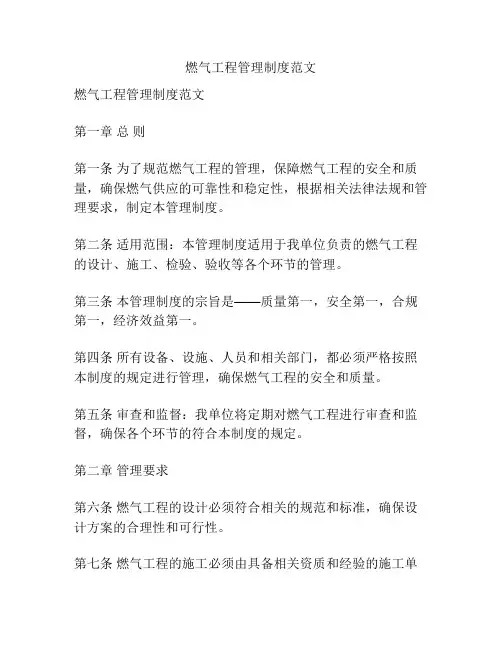 燃气工程管理制度范文

燃气工程管理制度范文

第一章 总 则

第一条 为了规范燃气工程的管理，保障燃气工程的安全和质量，确保燃气供应的可靠性和稳定性，根据相关法律法规和管理要求，制定本管理制度。

第二条 适用范围：本管理制度适用于我单位负责的燃气工程的设计、施工、检验、验收等各个环节的管理。

第三条 本管理制度的宗旨是——质量第一，安全第一，合规第一，经济效益第一。

第四条 所有设备、设施、人员和相关部门，都必须严格按照本制度的规定进行管理，确保燃气工程的安全和质量。

第五条 审查和监督：我单位将定期对燃气工程进行审查和监督，确保各个环节的符合本制度的规定。

第二章 管理要求

第六条 燃气工程的设计必须符合相关的规范和标准，确保设计方案的合理性和可行性。

第七条 燃气工程的施工必须由具备相关资质和经验的施工单